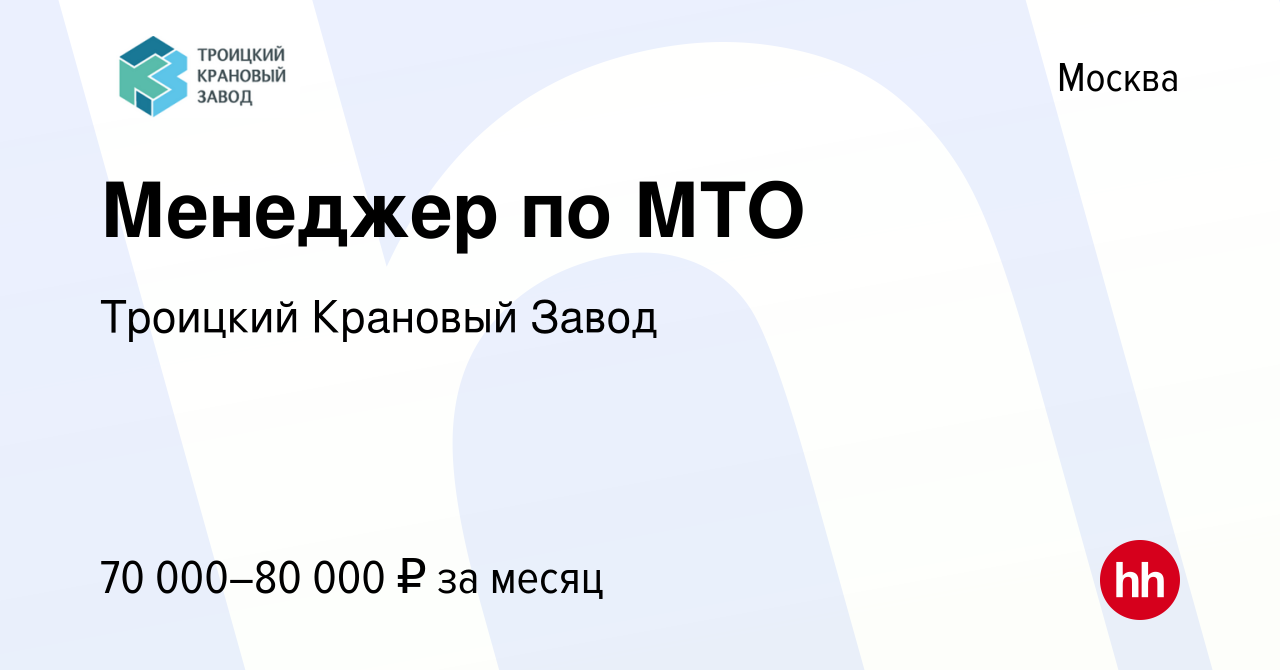 ТРОИЦКИЙ КРАНОВЫЙ ЗАВОД

Москва

Менеджер по МТО

Троицкий Крановый Завод

70 000–80 000 ₽ за месяц

hh